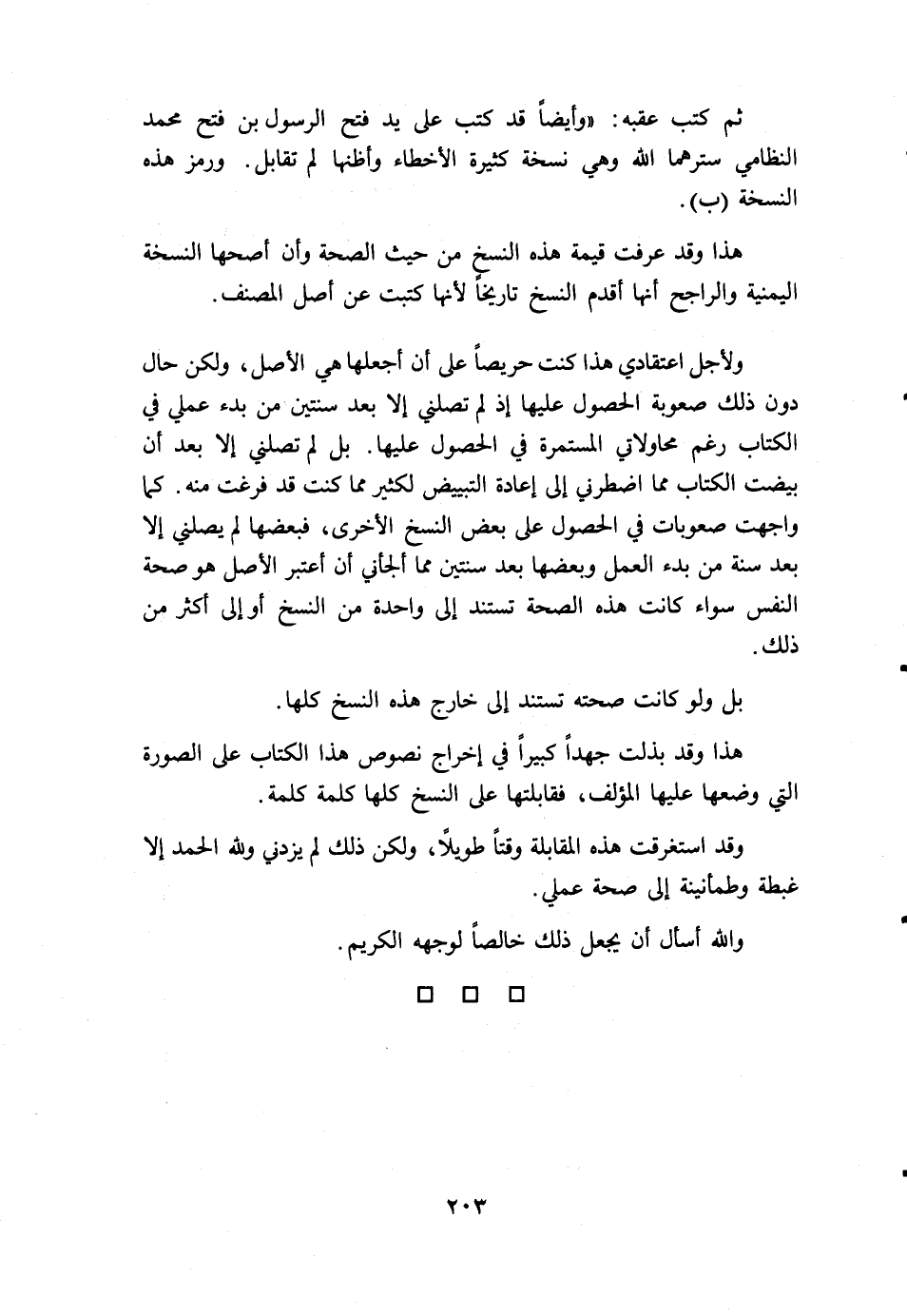 ثم كتب عقبه: «وأيضاً قد كتب على يد فتح الرسول بن فتح محمد النظامي سترهما الله وهي نسخة كثيرة الأخطاء وأظنها لم تقابل. ورمز هذه النسخة (ب).

هذا وقد عرفت قيمة هذه النسخ من حيث الصحة وأن أصحها النسخة اليمنية والراجح أنها أقدم النسخ تاريخاً لأنها كتبت عن أصل المصنف.

ولأجل اعتقادي هذا كنت حريصاً على أن أجعلها هي الأصل، ولكن حال دون ذلك صعوبة الحصول عليها إذ لم تصلني إلا بعد سنتين من بدء عملي في الكتاب رغم محاولاتي المستمرة في الحصول عليها. بل لم تصلني إلا بعد أن بيضت الكتاب مما اضطرني إلى إعادة التبييض لكثير مما كنت قد فرغت منه. كما واجهت صعوبات في الحصول على بعض النسخ الأخرى، فبعضها لم يصلني إلا بعد سنة من بدء العمل وبعضها بعد سنتين مما ألجأني أن أعتبر الأصل هو صحة النفس سواء كانت هذه الصحة تستند إلى واحدة من النسخ أو إلى أكثر من ذلك.

بل ولو كانت صحته تستند إلى خارج هذه النسخ كلها.

هذا وقد بذلت جهداً كبيراً في إخراج نصوص هذا الكتاب على الصورة التي وضعها عليها المؤلف، فقابلتها على النسخ كلها كلمة كلمة.

وقد استغرقت هذه المقابلة وقتاً طويلاً، ولكن ذلك لم يزدني ولله الحمد إلا غبطة وطمأنينة إلى صحة عملي.

والله أسأل أن يجعل ذلك خالصاً لوجهه الكريم.

□ □ □

٢٠٣